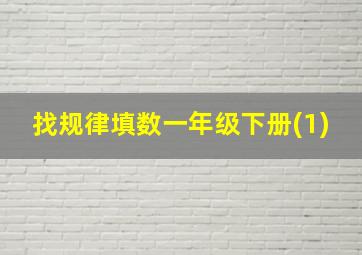 找规律填数一年级下册(1)